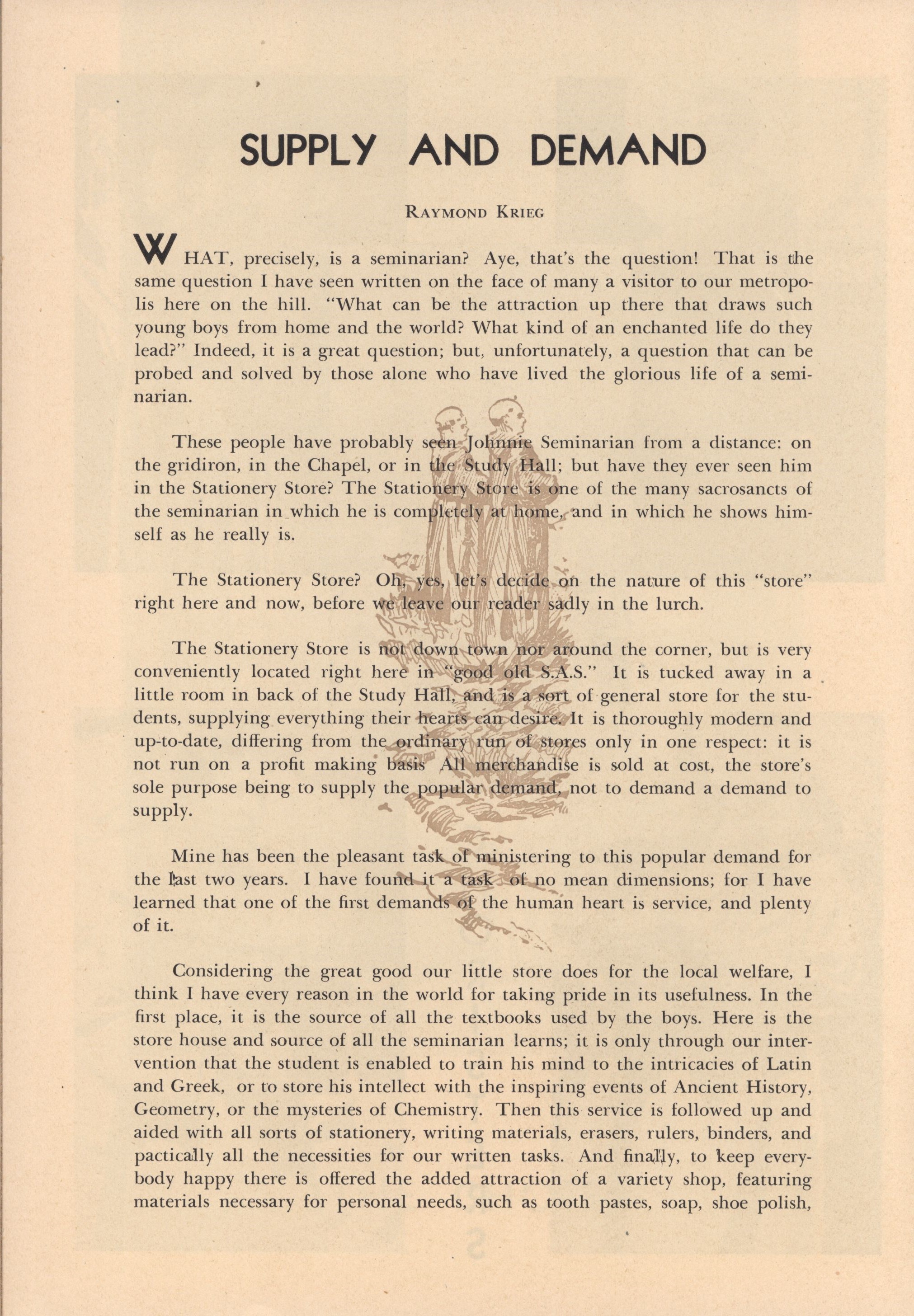 SUPPLY AND DEMAND

RAYMOND KRIEG

WHAT, precisely, is a seminarian? Aye, that's the question! That is the same question I have seen written on the face of many a visitor to our metropolis here on the hill. "What can be the attraction up there that draws such young boys from home and the world? What kind of an enchanted life do they lead?" Indeed, it is a great question; but, unfortunately, a question that can be probed and solved by those alone who have lived the glorious life of a seminarian.

These people have probably seen Johnnie Seminarian from a distance: on the gridiron, in the Chapel, or in the Study Hall; but have they ever seen him in the Stationery Store? The Stationery Store is one of the many sacrosancts of the seminarian in which he is completely at home, and in which he shows himself as he really is.

The Stationery Store? Oh, yes, let's decide on the nature of this "store" right here and now, before we leave our reader sadly in the lurch.

The Stationery Store is not down town nor around the corner, but is very conveniently located right here in "good old S.A.S." It is tucked away in a little room in back of the Study Hall, and is a sort of general store for the students, supplying everything their hearts can desire. It is thoroughly modern and up-to-date, differing from the ordinary run of stores only in one respect: it is not run on a profit making basis All merchandise is sold at cost, the store's sole purpose being to supply the popular demand, not to demand a demand to supply.

Mine has been the pleasant task of ministering to this popular demand for the last two years. I have found it a task of no mean dimensions; for I have learned that one of the first demands of the human heart is service, and plenty of it.

Considering the great good our little store does for the local welfare, I think I have every reason in the world for taking pride in its usefulness. In the first place, it is the source of all the textbooks used by the boys. Here is the store house and source of all the seminarian learns; it is only through our intervention that the student is enabled to train his mind to the intricacies of Latin and Greek, or to store his intellect with the inspiring events of Ancient History, Geometry, or the mysteries of Chemistry. Then this service is followed up and aided with all sorts of stationery, writing materials, erasers, rulers, binders, and pactically all the necessities for our written tasks. And finally, to keep everybody happy there is offered the added attraction of a variety shop, featuring materials necessary for personal needs, such as tooth pastes, soap, shoe polish,